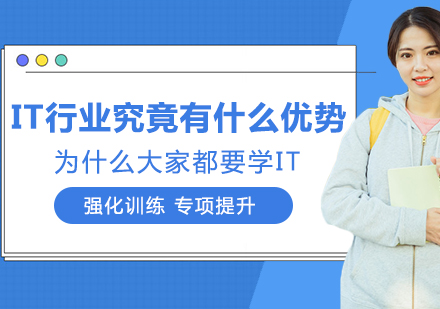 IT行业究竟有什么优势

为什么大家都要学IT

强化训练 专项提升